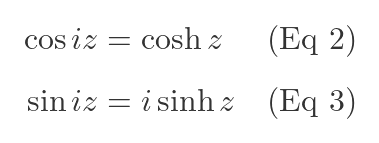 $\cos iz = \cosh z$ (Eq 2)

$\sin iz = i \sinh z$ (Eq 3)